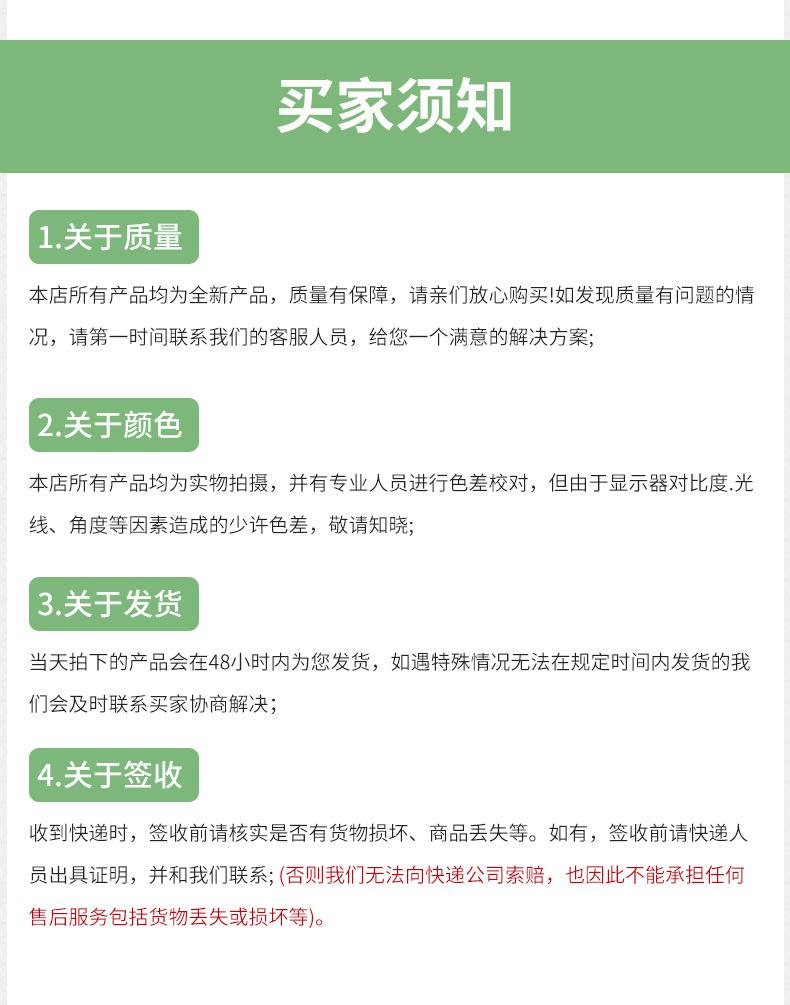 买家须知

1.关于质量

本店所有产品均为全新产品，质量有保障，请亲们放心购买!如发现质量有问题的情况，请第一时间联系我们的客服人员，给您一个满意的解决方案;

2.关于颜色

本店所有产品均为实物拍摄，并有专业人员进行色差校对，但由于显示器对比度.光线、角度等因素造成的少许色差，敬请知晓;

3.关于发货

当天拍下的产品会在48小时内为您发货，如遇特殊情况无法在规定时间内发货的我们会及时联系买家协商解决;

4.关于签收

收到快递时，签收前请核实是否有货物损坏、商品丢失等。如有，签收前请快递人员出具证明，并和我们联系; (否则我们无法向快递公司索赔，也因此不能承担任何售后服务包括货物丢失或损坏等)。